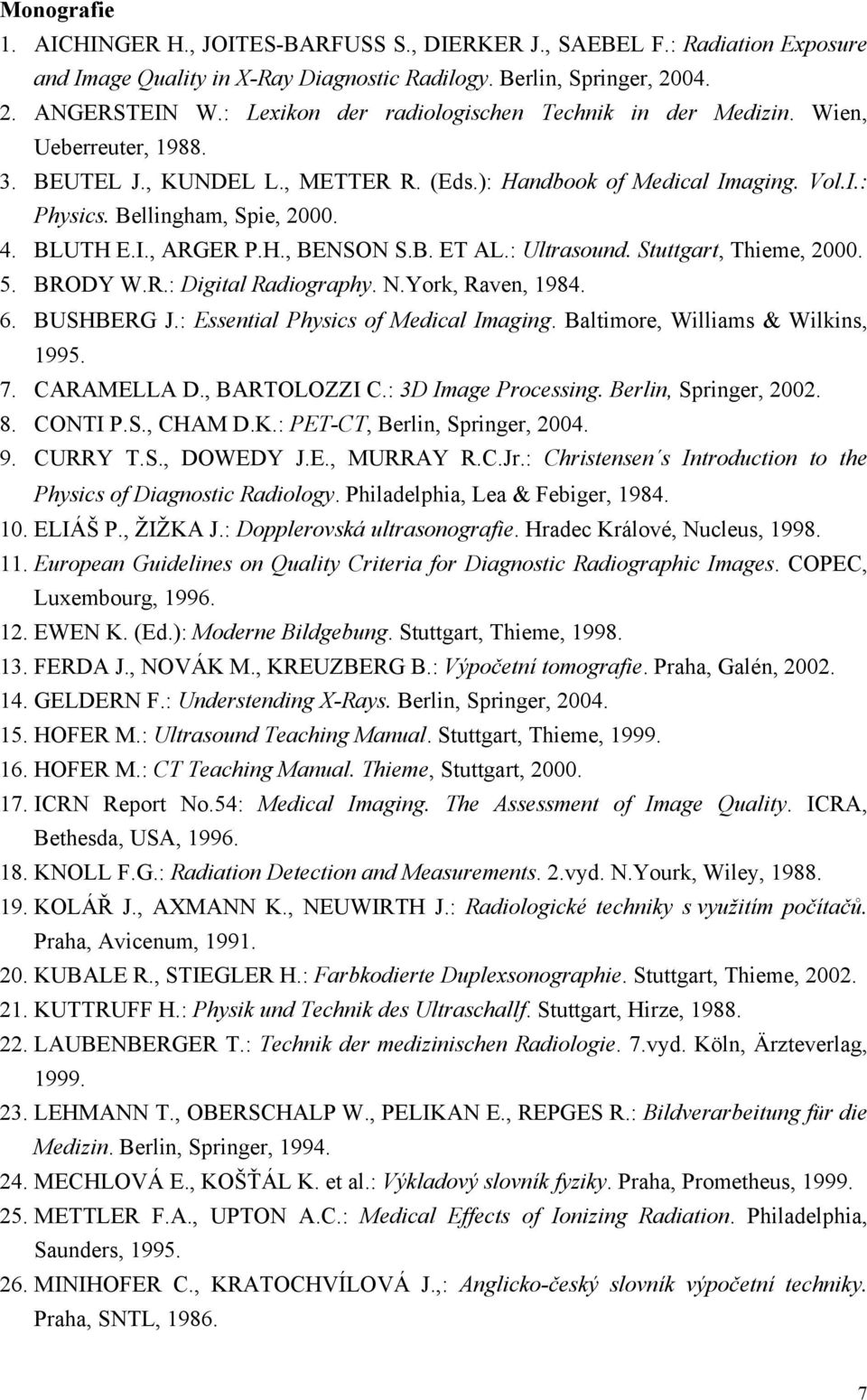 Monografie

1. AICHINGER H., JOITES-BARFUSS S., DIERKER J., SAEBEL F.: Radiation Exposure and Image Quality in X-Ray Diagnostic Radilogy. Berlin, Springer, 2004.
2. ANGERSTEIN W.: Lexikon der radiologischen Technik in der Medizin. Wien, Ueberreuter, 1988.
3. BEUTEL J., KUNDEL L., METTER R. (Eds.): Handbook of Medical Imaging. Vol.I.: Physics. Bellingham, Spie, 2000.
4. BLUTH E.I., ARGER P.H., BENSON S.B. ET AL.: Ultrasound. Stuttgart, Thieme, 2000.
5. BRODY W.R.: Digital Radiography. N.York, Raven, 1984.
6. BUSHBERG J.: Essential Physics of Medical Imaging. Baltimore, Williams & Wilkins, 1995.
7. CARAMELLA D., BARTOLOZZI C.: 3D Image Processing. Berlin, Springer, 2002.
8. CONTI P.S., CHAM D.K.: PET-CT, Berlin, Springer, 2004.
9. CURRY T.S., DOWEDY J.E., MURRAY R.C.Jr.: Christensen´s Introduction to the Physics of Diagnostic Radiology. Philadelphia, Lea & Febiger, 1984.
10. ELIÁŠ P., ŽIŽKA J.: Dopplerovská ultrasonografie. Hradec Králové, Nucleus, 1998.
11. European Guidelines on Quality Criteria for Diagnostic Radiographic Images. COPEC, Luxembourg, 1996.
12. EWEN K. (Ed.): Moderne Bildgebung. Stuttgart, Thieme, 1998.
13. FERDA J., NOVÁK M., KREUZBERG B.: Výpočetní tomografie. Praha, Galén, 2002.
14. GELDERN F.: Understending X-Rays. Berlin, Springer, 2004.
15. HOFER M.: Ultrasound Teaching Manual. Stuttgart, Thieme, 1999.
16. HOFER M.: CT Teaching Manual. Thieme, Stuttgart, 2000.
17. ICRN Report No.54: Medical Imaging. The Assessment of Image Quality. ICRA, Bethesda, USA, 1996.
18. KNOLL F.G.: Radiation Detection and Measurements. 2.vyd. N.Yourk, Wiley, 1988.
19. KOLÁŘ J., AXMANN K., NEUWIRTH J.: Radiologické techniky s využitím počítačů. Praha, Avicenum, 1991.
20. KUBALE R., STIEGLER H.: Farbkodierte Duplexsonographie. Stuttgart, Thieme, 2002.
21. KUTTRUFF H.: Physik und Technik des Ultraschallf. Stuttgart, Hirze, 1988.
22. LAUBENBERGER T.: Technik der medizinischen Radiologie. 7.vyd. Köln, Ärzteverlag, 1999.
23. LEHMANN T., OBERSCHALP W., PELIKAN E., REPGES R.: Bildverarbeitung für die Medizin. Berlin, Springer, 1994.
24. MECHLOVÁ E., KOŠŤÁL K. et al.: Výkladový slovník fyziky. Praha, Prometheus, 1999.
25. METTLER F.A., UPTON A.C.: Medical Effects of Ionizing Radiation. Philadelphia, Saunders, 1995.
26. MINIHOFER C., KRATOCHVÍLOVÁ J.,: Anglicko-český slovník výpočetní techniky. Praha, SNTL, 1986.

7